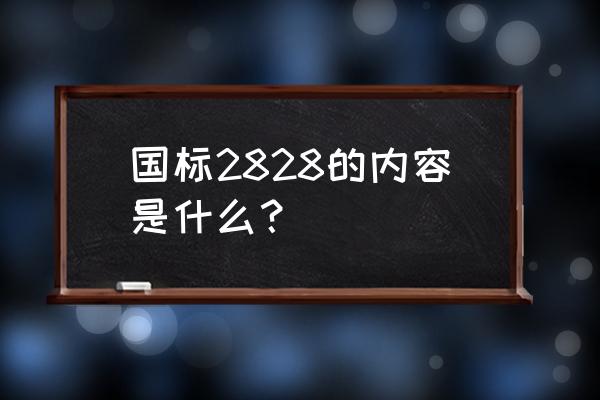 国标2828的内容是什么？